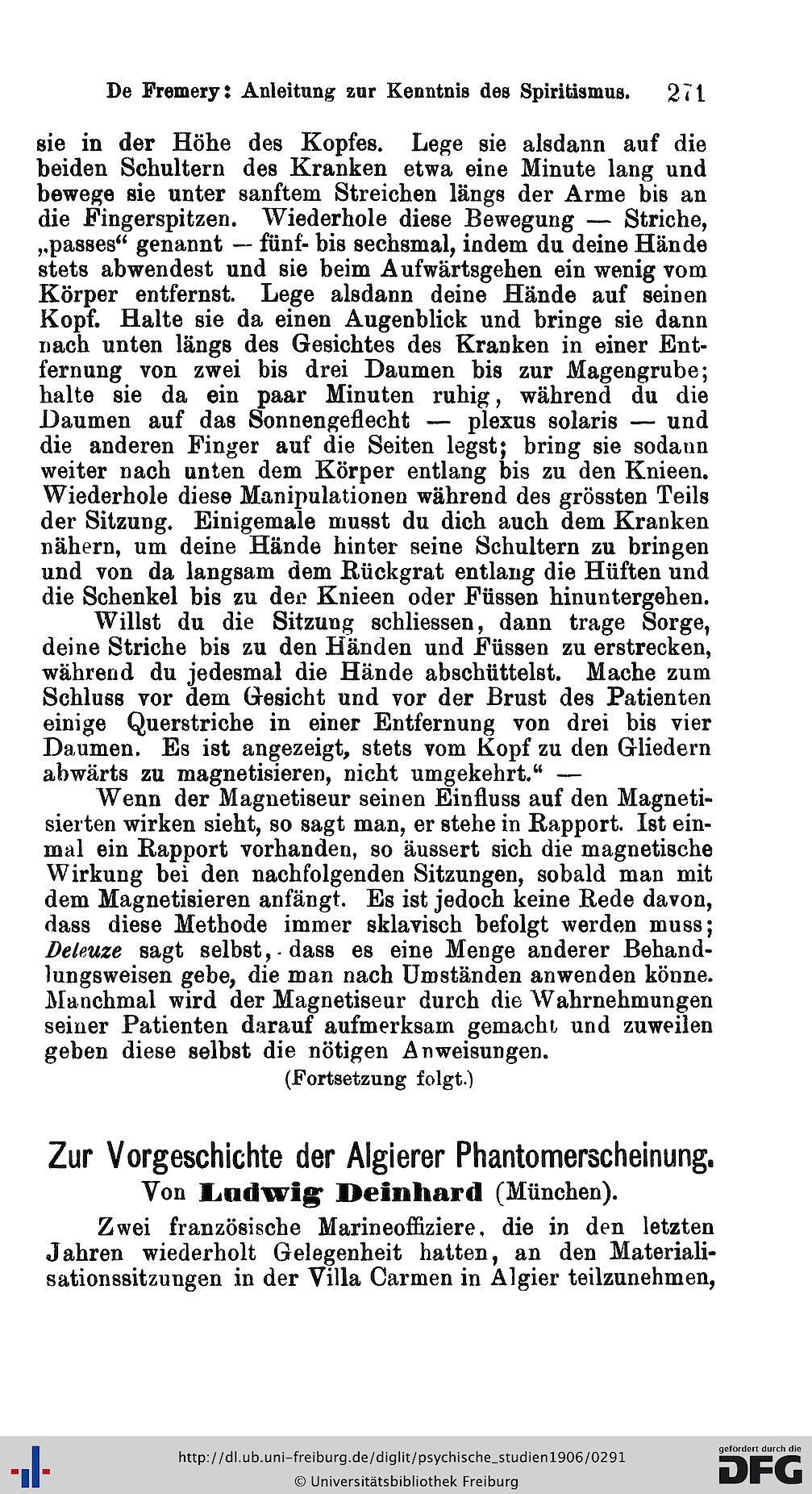 De Fremery: Anleitung zur Kenntnis des Spiritismus. 271

sie in der Höhe des Kopfes. Lege sie alsdann auf die beiden Schultern des Kranken etwa eine Minute lang und bewege sie unter sanftem Streichen längs der Arme bis an die Fingerspitzen. Wiederhole diese Bewegung — Striche, „passes“ genannt — fünf- bis sechsmal, indem du deine Hände stets abwendest und sie beim Aufwärtsgehen ein wenig vom Körper entfernst. Lege alsdann deine Hände auf seinen Kopf. Halte sie da einen Augenblick und bringe sie dann nach unten längs des Gesichtes des Kranken in einer Entfernung von zwei bis drei Daumen bis zur Magengrube; halte sie da ein paar Minuten ruhig, während du die Daumen auf das Sonnengeflecht — plexus solaris — und die anderen Finger auf die Seiten legst; bring sie sodann weiter nach unten dem Körper entlang bis zu den Knieen. Wiederhole diese Manipulationen während des grössten Teils der Sitzung. Einigemale musst du dich auch dem Kranken nähern, um deine Hände hinter seine Schultern zu bringen und von da langsam dem Rückgrat entlang die Hüften und die Schenkel bis zu den Knieen oder Füssen hinuntergehen.

Willst du die Sitzung schliessen, dann trage Sorge, deine Striche bis zu den Händen und Füssen zu erstrecken, während du jedesmal die Hände abschüttelst. Mache zum Schluss vor dem Gesicht und vor der Brust des Patienten einige Querstriche in einer Entfernung von drei bis vier Daumen. Es ist angezeigt, stets vom Kopf zu den Gliedern abwärts zu magnetisieren, nicht umgekehrt.“ —

Wenn der Magnetiseur seinen Einfluss auf den Magnetisierten wirken sieht, so sagt man, er stehe in Rapport. Ist einmal ein Rapport vorhanden, so äussert sich die magnetische Wirkung bei den nachfolgenden Sitzungen, sobald man mit dem Magnetisieren anfängt. Es ist jedoch keine Rede davon, dass diese Methode immer sklavisch befolgt werden muss; Deleuze sagt selbst, dass es eine Menge anderer Behandlungsweisen gebe, die man nach Umständen anwenden könne. Manchmal wird der Magnetiseur durch die Wahrnehmungen seiner Patienten darauf aufmerksam gemacht und zuweilen geben diese selbst die nötigen Anweisungen.

(Fortsetzung folgt.)

Zur Vorgeschichte der Algierer Phantomerscheinung.
Von Ludwig Deinhard (München).

Zwei französische Marineoffiziere, die in den letzten Jahren wiederholt Gelegenheit hatten, an den Materialisationssitzungen in der Villa Carmen in Algier teilzunehmen,

http://dl.ub.uni-freiburg.de/diglit/psychische_studien1906/0291
© Universitätsbibliothek Freiburg
gefördert durch die DFG